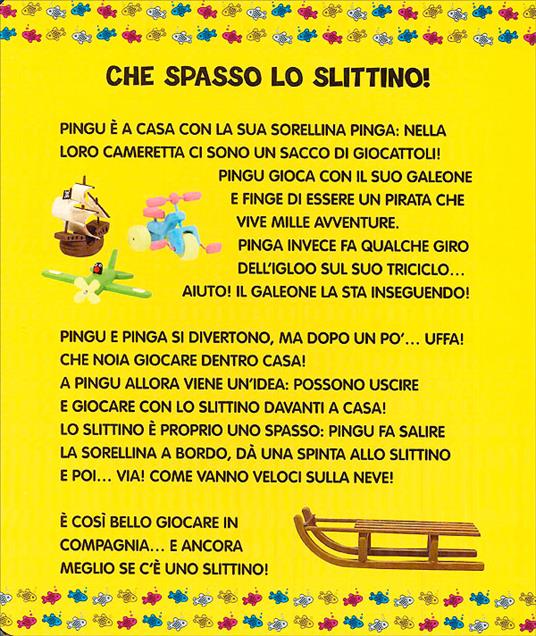 CHE SPASSO LO SLITTINO!

PINGU È A CASA CON LA SUA SORELLINA PINGA: NELLA LORO CAMERETTA CI SONO UN SACCO DI GIOCATTOLI!
PINGU GIOCA CON IL SUO GALEONE E FINGE DI ESSERE UN PIRATA CHE VIVE MILLE AVVENTURE.
PINGA INVECE FA QUALCHE GIRO DELL'IGLOO SUL SUO TRICICLO… AIUTO! IL GALEONE LA STA INSEGUENDO!

PINGU E PINGA SI DIVERTONO, MA DOPO UN PO'… UFFA! CHE NOIA GIOCARE DENTRO CASA!
A PINGU ALLORA VIENE UN'IDEA: POSSONO USCIRE E GIOCARE CON LO SLITTINO DAVANTI A CASA!
LO SLITTINO È PROPRIO UNO SPASSO: PINGU FA SALIRE LA SORELLINA A BORDO, DÀ UNA SPINTA ALLO SLITTINO E POI… VIA! COME VANNO VELOCI SULLA NEVE!

È COSÌ BELLO GIOCARE IN COMPAGNIA… E ANCORA MEGLIO SE C'È UNO SLITTINO!